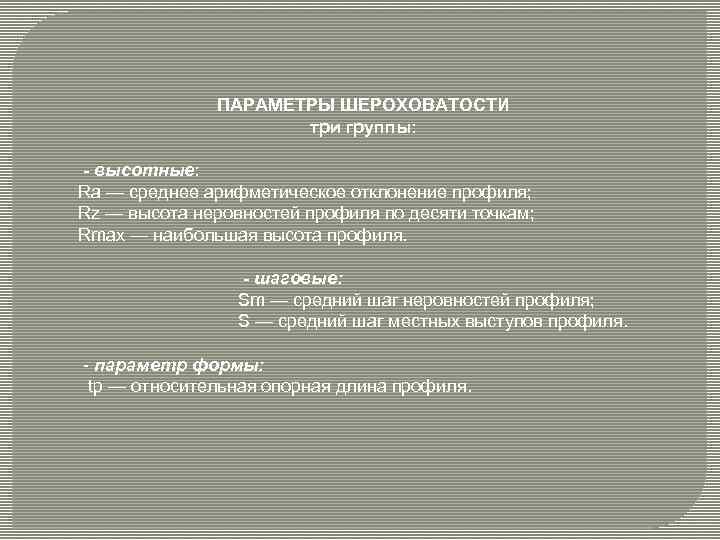 ПАРАМЕТРЫ ШЕРОХОВАТОСТИ
три группы:

- высотные:
Ra — среднее арифметическое отклонение профиля;
Rz — высота неровностей профиля по десяти точкам;
Rmax — наибольшая высота профиля.

- шаговые:
Sm — средний шаг неровностей профиля;
S — средний шаг местных выступов профиля.

- параметр формы:
tp — относительная опорная длина профиля.